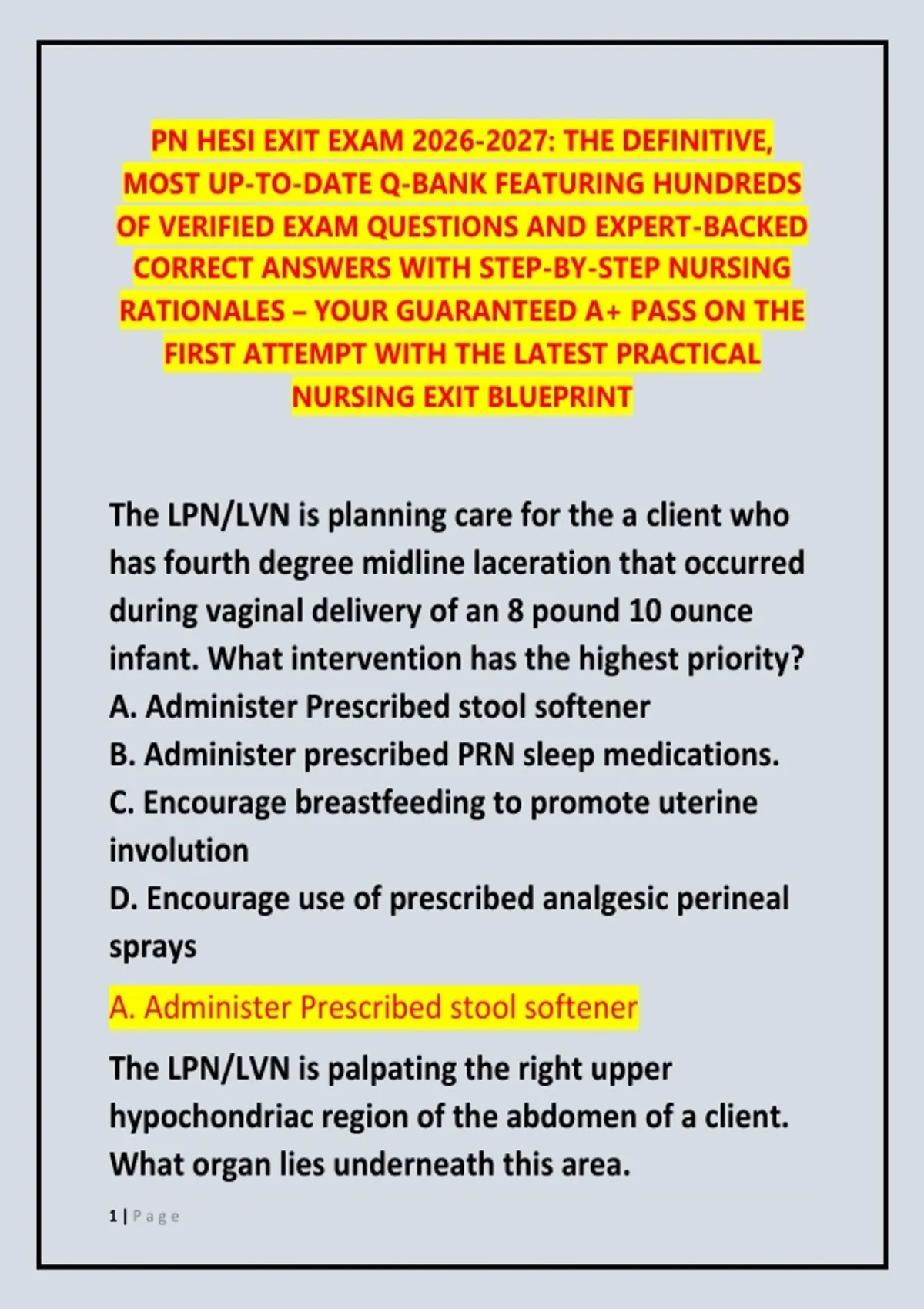 PN HESI EXIT EXAM 2026-2027: THE DEFINITIVE, MOST UP-TO-DATE Q-BANK FEATURING HUNDREDS OF VERIFIED EXAM QUESTIONS AND EXPERT-BACKED CORRECT ANSWERS WITH STEP-BY-STEP NURSING RATIONALES – YOUR GUARANTEED A+ PASS ON THE FIRST ATTEMPT WITH THE LATEST PRACTICAL NURSING EXIT BLUEPRINT

The LPN/LVN is planning care for the a client who has fourth degree midline laceration that occurred during vaginal delivery of an 8 pound 10 ounce infant. What intervention has the highest priority?
A. Administer Prescribed stool softener
B. Administer prescribed PRN sleep medications.
C. Encourage breastfeeding to promote uterine involution
D. Encourage use of prescribed analgesic perineal sprays

A. Administer Prescribed stool softener

The LPN/LVN is palpating the right upper hypochondriac region of the abdomen of a client. What organ lies underneath this area.

1 | Page